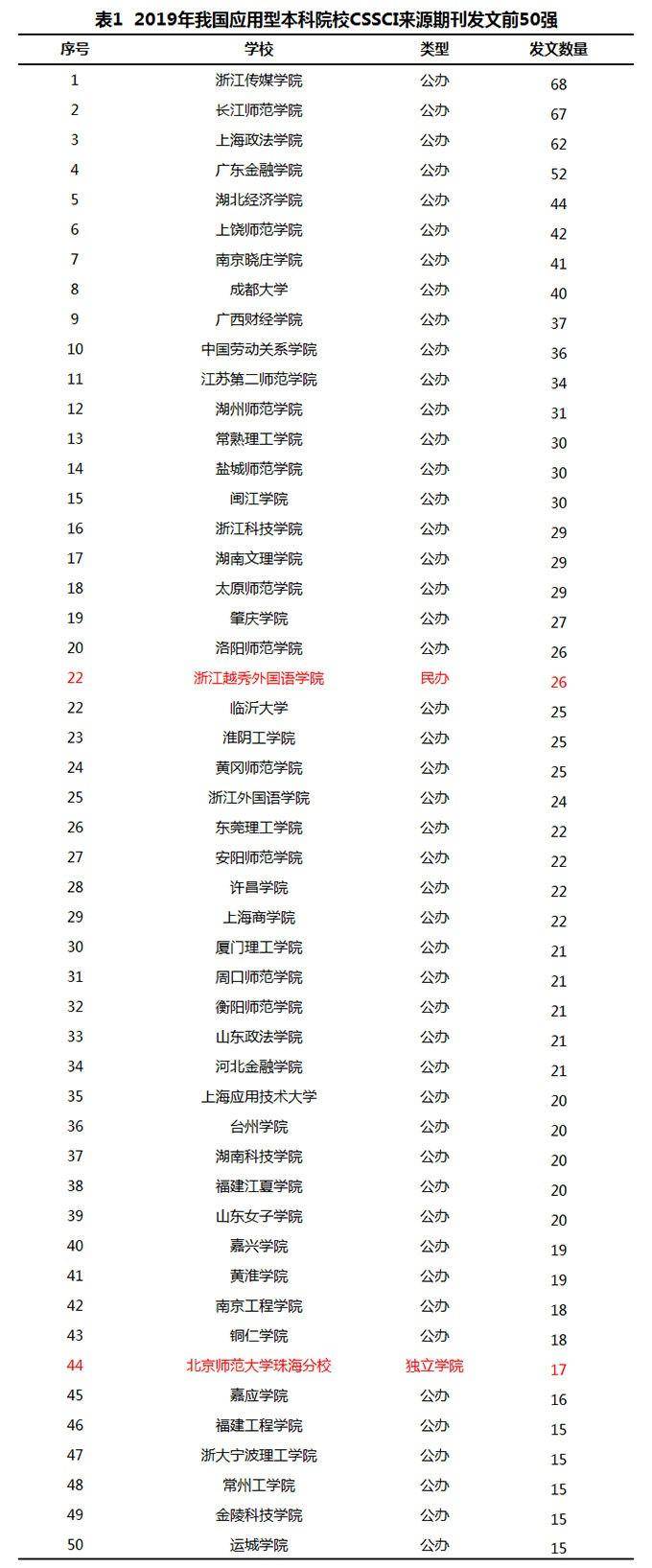 表1 2019年我国应用型本科院校CSSCI来源期刊发文前50强

| 序号 | 学校 | 类型 | 发文数量 |
|---|---|---|---|
| 1 | 浙江传媒学院 | 公办 | 68 |
| 2 | 长江师范学院 | 公办 | 67 |
| 3 | 上海政法学院 | 公办 | 62 |
| 4 | 广东金融学院 | 公办 | 52 |
| 5 | 湖北经济学院 | 公办 | 44 |
| 6 | 上饶师范学院 | 公办 | 42 |
| 7 | 南京晓庄学院 | 公办 | 41 |
| 8 | 成都大学 | 公办 | 40 |
| 9 | 广西财经学院 | 公办 | 37 |
| 10 | 中国劳动关系学院 | 公办 | 36 |
| 11 | 江苏第二师范学院 | 公办 | 34 |
| 12 | 湖州师范学院 | 公办 | 31 |
| 13 | 常熟理工学院 | 公办 | 30 |
| 14 | 盐城师范学院 | 公办 | 30 |
| 15 | 闽江学院 | 公办 | 30 |
| 16 | 浙江科技学院 | 公办 | 29 |
| 17 | 湖南文理学院 | 公办 | 29 |
| 18 | 太原师范学院 | 公办 | 29 |
| 19 | 肇庆学院 | 公办 | 27 |
| 20 | 洛阳师范学院 | 公办 | 26 |
| 22 | 浙江越秀外国语学院 | 民办 | 26 |
| 22 | 临沂大学 | 公办 | 25 |
| 23 | 淮阴工学院 | 公办 | 25 |
| 24 | 黄冈师范学院 | 公办 | 25 |
| 25 | 浙江外国语学院 | 公办 | 24 |
| 26 | 东莞理工学院 | 公办 | 22 |
| 27 | 安阳师范学院 | 公办 | 22 |
| 28 | 许昌学院 | 公办 | 22 |
| 29 | 上海商学院 | 公办 | 22 |
| 30 | 厦门理工学院 | 公办 | 21 |
| 31 | 周口师范学院 | 公办 | 21 |
| 32 | 衡阳师范学院 | 公办 | 21 |
| 33 | 山东政法学院 | 公办 | 21 |
| 34 | 河北金融学院 | 公办 | 21 |
| 35 | 上海应用技术大学 | 公办 | 20 |
| 36 | 台州学院 | 公办 | 20 |
| 37 | 湖南科技学院 | 公办 | 20 |
| 38 | 福建江夏学院 | 公办 | 20 |
| 39 | 山东女子学院 | 公办 | 20 |
| 40 | 嘉兴学院 | 公办 | 19 |
| 41 | 黄淮学院 | 公办 | 19 |
| 42 | 南京工程学院 | 公办 | 18 |
| 43 | 铜仁学院 | 公办 | 18 |
| 44 | 北京师范大学珠海分校 | 独立学院 | 17 |
| 45 | 嘉应学院 | 公办 | 16 |
| 46 | 福建工程学院 | 公办 | 15 |
| 47 | 浙大宁波理工学院 | 公办 | 15 |
| 48 | 常州工学院 | 公办 | 15 |
| 49 | 金陵科技学院 | 公办 | 15 |
| 50 | 运城学院 | 公办 | 15 |